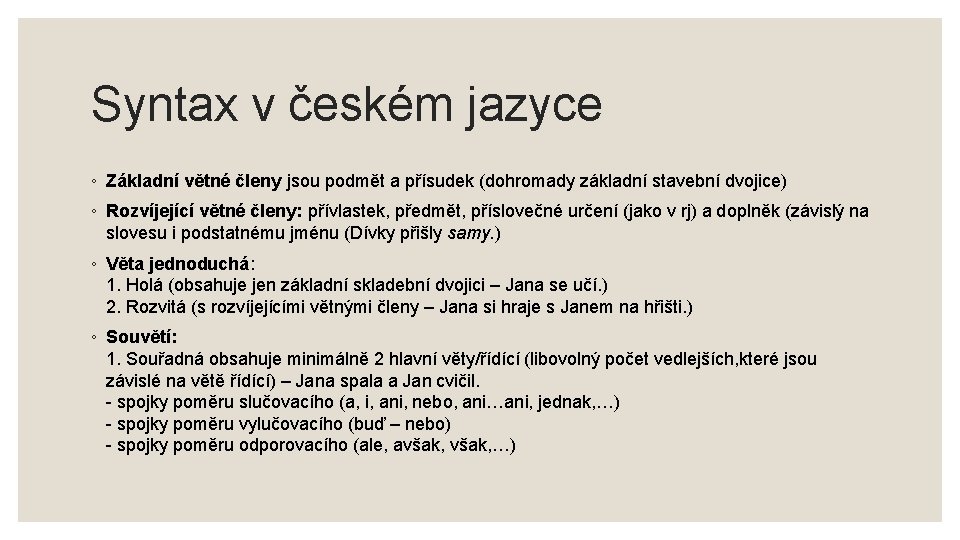 Syntax v českém jazyce

◦ Základní větné členy jsou podmět a přísudek (dohromady základní stavební dvojice)

◦ Rozvíjející větné členy: přívlastek, předmět, příslovečné určení (jako v rj) a doplněk (závislý na slovesu i podstatnému jménu (Dívky přišly samy.)

◦ Věta jednoduchá:
1. Holá (obsahuje jen základní skladební dvojici – Jana se učí.)
2. Rozvitá (s rozvíjejícími větnými členy – Jana si hraje s Janem na hřišti.)

◦ Souvětí:
1. Souřadná obsahuje minimálně 2 hlavní věty/řídící (libovolný počet vedlejších,které jsou závislé na větě řídící) – Jana spala a Jan cvičil.
- spojky poměru slučovacího (a, i, ani, nebo, ani…ani, jednak,…)
- spojky poměru vylučovacího (buď – nebo)
- spojky poměru odporovacího (ale, avšak, však,…)